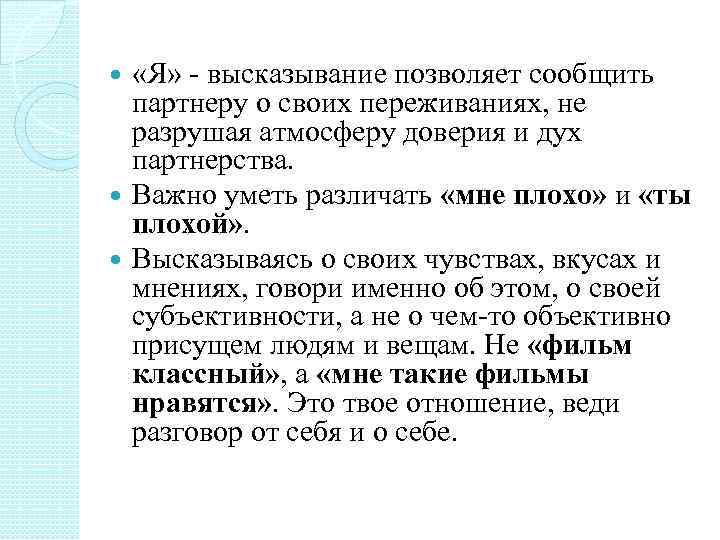 «Я» - высказывание позволяет сообщить партнеру о своих переживаниях, не разрушая атмосферу доверия и дух партнерства.

Важно уметь различать «мне плохо» и «ты плохой».

Высказываясь о своих чувствах, вкусах и мнениях, говори именно об этом, о своей субъективности, а не о чем-то объективно присущем людям и вещам. Не «фильм классный», а «мне такие фильмы нравятся». Это твое отношение, веди разговор от себя и о себе.